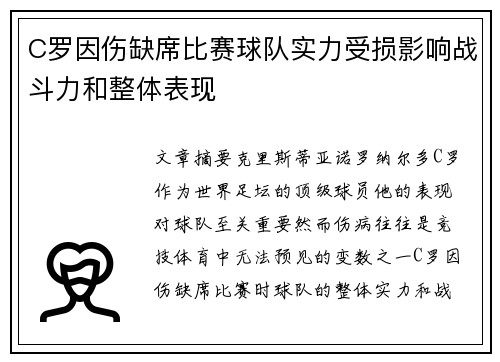 C罗因伤缺席比赛球队实力受损影响战斗力和整体表现

文章摘要克里斯蒂亚诺罗纳尔多C罗作为世界足坛的顶级球员他的表现对球队至关重要然而伤病往往是竞技体育中无法预见的变数之一C罗因伤缺席比赛时球队的整体实力和战